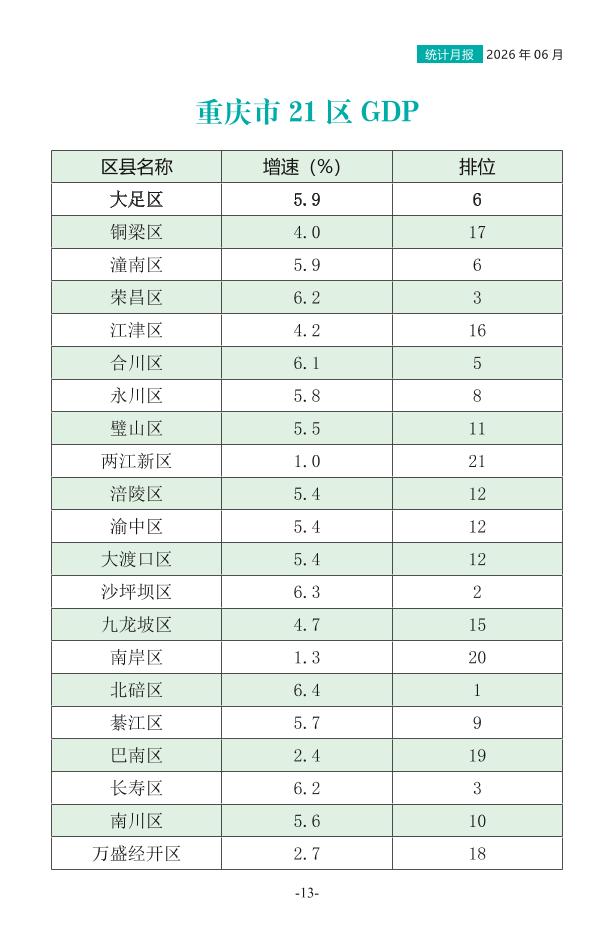 统计月报 2026 年 06 月

重庆市 21 区 GDP

| 区县名称 | 增速（%） | 排位 |
|---|---|---|
| 大足区 | 5.9 | 6 |
| 铜梁区 | 4.0 | 17 |
| 潼南区 | 5.9 | 6 |
| 荣昌区 | 6.2 | 3 |
| 江津区 | 4.2 | 16 |
| 合川区 | 6.1 | 5 |
| 永川区 | 5.8 | 8 |
| 璧山区 | 5.5 | 11 |
| 两江新区 | 1.0 | 21 |
| 涪陵区 | 5.4 | 12 |
| 渝中区 | 5.4 | 12 |
| 大渡口区 | 5.4 | 12 |
| 沙坪坝区 | 6.3 | 2 |
| 九龙坡区 | 4.7 | 15 |
| 南岸区 | 1.3 | 20 |
| 北碚区 | 6.4 | 1 |
| 綦江区 | 5.7 | 9 |
| 巴南区 | 2.4 | 19 |
| 长寿区 | 6.2 | 3 |
| 南川区 | 5.6 | 10 |
| 万盛经开区 | 2.7 | 18 |

-13-